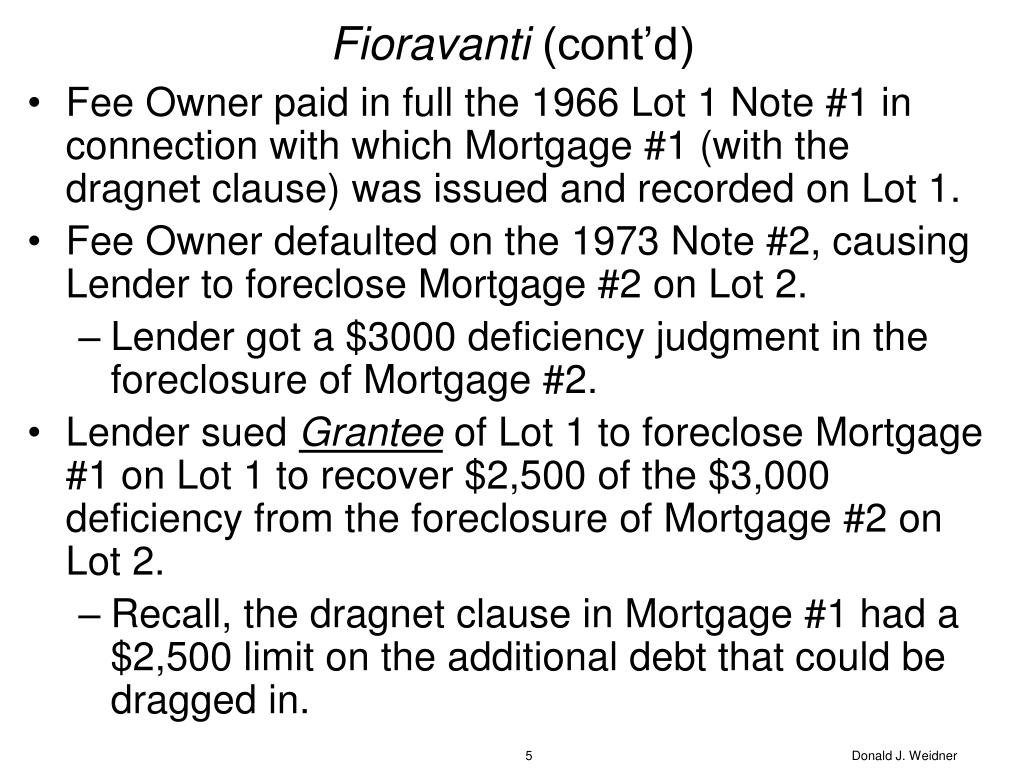 Fioravanti (cont'd)

• Fee Owner paid in full the 1966 Lot 1 Note #1 in connection with which Mortgage #1 (with the dragnet clause) was issued and recorded on Lot 1.
• Fee Owner defaulted on the 1973 Note #2, causing Lender to foreclose Mortgage #2 on Lot 2.
– Lender got a \$3000 deficiency judgment in the foreclosure of Mortgage #2.
• Lender sued Grantee of Lot 1 to foreclose Mortgage #1 on Lot 1 to recover \$2,500 of the \$3,000 deficiency from the foreclosure of Mortgage #2 on Lot 2.
– Recall, the dragnet clause in Mortgage #1 had a \$2,500 limit on the additional debt that could be dragged in.

5

Donald J. Weidner